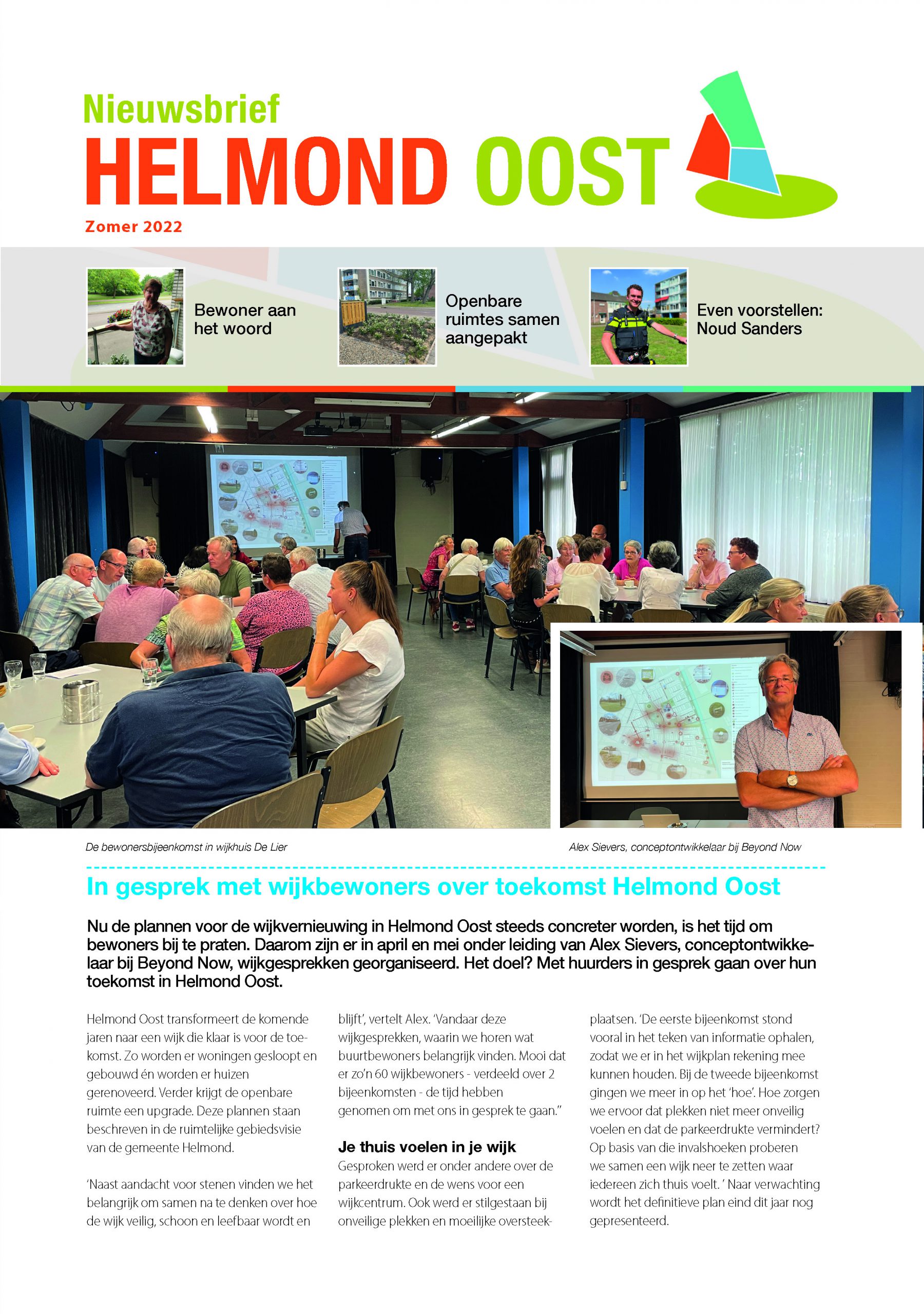 Nieuwsbrief

HELMOND OOST

Zomer 2022

Bewoner aan het woord

Openbare ruimtes samen aangepakt

Even voorstellen: Noud Sanders

De bewonersbijeenkomst in wijkhuis De Lier

Alex Sievers, conceptontwikkelaar bij Beyond Now

In gesprek met wijkbewoners over toekomst Helmond Oost

Nu de plannen voor de wijkvernieuwing in Helmond Oost steeds concreter worden, is het tijd om bewoners bij te praten. Daarom zijn er in april en mei onder leiding van Alex Sievers, conceptontwikkelaar bij Beyond Now, wijkgesprekken georganiseerd. Het doel? Met huurders in gesprek gaan over hun toekomst in Helmond Oost.

Helmond Oost transformeert de komende jaren naar een wijk die klaar is voor de toekomst. Zo worden er woningen gesloopt en gebouwd én worden er huizen gerenoveerd. Verder krijgt de openbare ruimte een upgrade. Deze plannen staan beschreven in de ruimtelijke gebiedsvisie van de gemeente Helmond.

'Naast aandacht voor stenen vinden we het belangrijk om samen na te denken over hoe de wijk veilig, schoon en leefbaar wordt en blijft', vertelt Alex. 'Vandaar deze wijkgesprekken, waarin we horen wat buurtbewoners belangrijk vinden. Mooi dat er zo'n 60 wijkbewoners - verdeeld over 2 bijeenkomsten - de tijd hebben genomen om met ons in gesprek te gaan."

Je thuis voelen in je wijk

Gesproken werd er onder andere over de parkeerdrukte en de wens voor een wijkcentrum. Ook werd er stilgestaan bij onveilige plekken en moeilijke oversteekplaatsen. 'De eerste bijeenkomst stond vooral in het teken van informatie ophalen, zodat we er in het wijkplan rekening mee kunnen houden. Bij de tweede bijeenkomst gingen we meer in op het 'hoe'. Hoe zorgen we ervoor dat plekken niet meer onveilig voelen en dat de parkeerdrukte vermindert? Op basis van die invalshoeken proberen we samen een wijk neer te zetten waar iedereen zich thuis voelt. ' Naar verwachting wordt het definitieve plan eind dit jaar nog gepresenteerd.